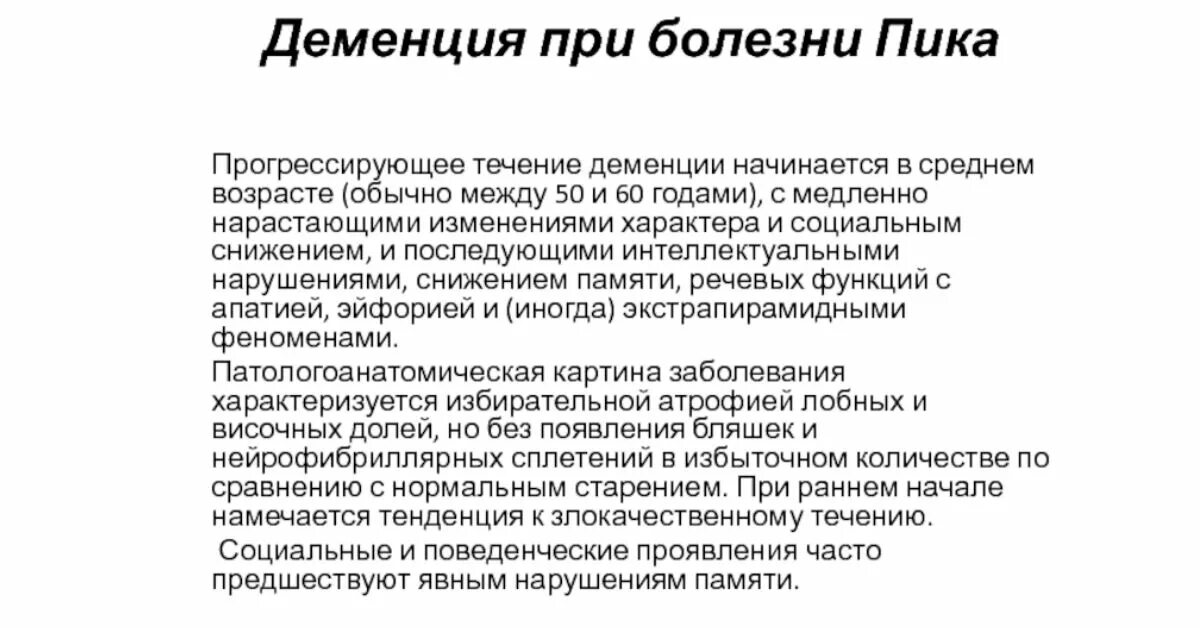 Деменция при болезни Пика

Прогрессирующее течение деменции начинается в среднем возрасте (обычно между 50 и 60 годами), с медленно нарастающими изменениями характера и социальным снижением, и последующими интеллектуальными нарушениями, снижением памяти, речевых функций с апатией, эйфорией и (иногда) экстрапирамидными феноменами.

Патологоанатомическая картина заболевания характеризуется избирательной атрофией лобных и височных долей, но без появления бляшек и нейрофибриллярных сплетений в избыточном количестве по сравнению с нормальным старением. При раннем начале намечается тенденция к злокачественному течению.

Социальные и поведенческие проявления часто предшествуют явным нарушениям памяти.